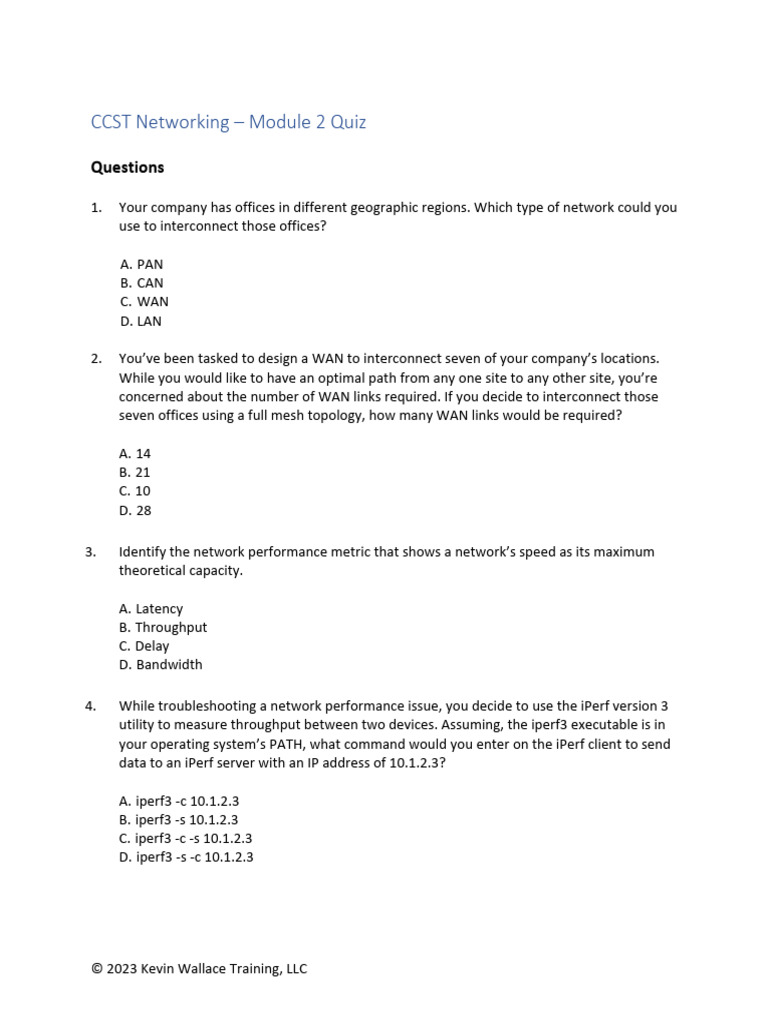 CCST Networking – Module 2 Quiz

Questions

1. Your company has offices in different geographic regions. Which type of network could you use to interconnect those offices?

A. PAN
B. CAN
C. WAN
D. LAN

2. You've been tasked to design a WAN to interconnect seven of your company's locations. While you would like to have an optimal path from any one site to any other site, you're concerned about the number of WAN links required. If you decide to interconnect those seven offices using a full mesh topology, how many WAN links would be required?

A. 14
B. 21
C. 10
D. 28

3. Identify the network performance metric that shows a network's speed as its maximum theoretical capacity.

A. Latency
B. Throughput
C. Delay
D. Bandwidth

4. While troubleshooting a network performance issue, you decide to use the iPerf version 3 utility to measure throughput between two devices. Assuming, the iperf3 executable is in your operating system's PATH, what command would you enter on the iPerf client to send data to an iPerf server with an IP address of 10.1.2.3?

A. iperf3 -c 10.1.2.3
B. iperf3 -s 10.1.2.3
C. iperf3 -c -s 10.1.2.3
D. iperf3 -s -c 10.1.2.3

© 2023 Kevin Wallace Training, LLC